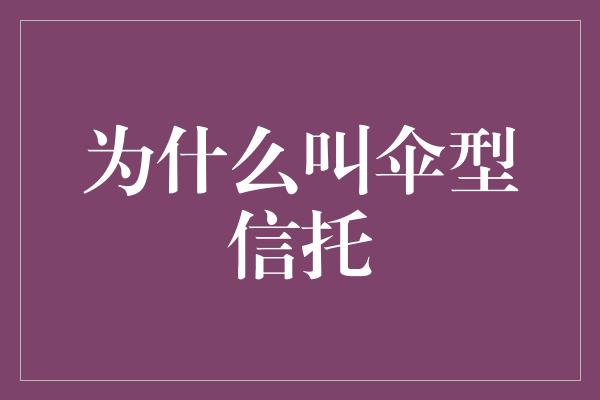 为什么叫伞型信托